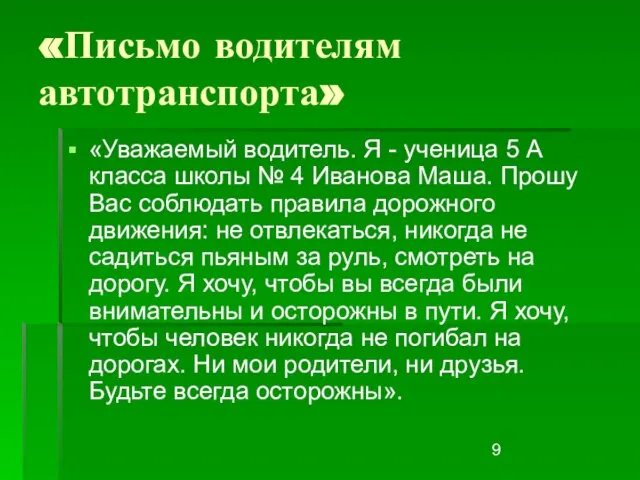 «Письмо водителям автотранспорта»

«Уважаемый водитель. Я - ученица 5 А класса школы № 4 Иванова Маша. Прошу Вас соблюдать правила дорожного движения: не отвлекаться, никогда не садиться пьяным за руль, смотреть на дорогу. Я хочу, чтобы вы всегда были внимательны и осторожны в пути. Я хочу, чтобы человек никогда не погибал на дорогах. Ни мои родители, ни друзья. Будьте всегда осторожны».

9